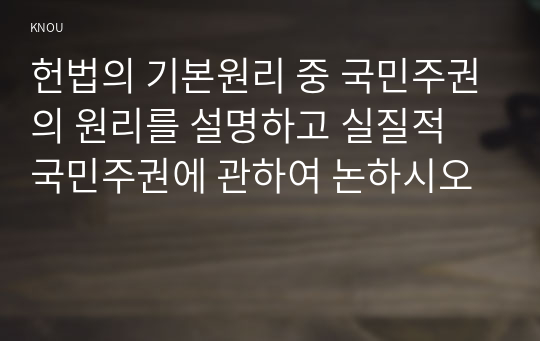 KNOU

헌법의 기본원리 중 국민주권의 원리를 설명하고 실질적 국민주권에 관하여 논하시오